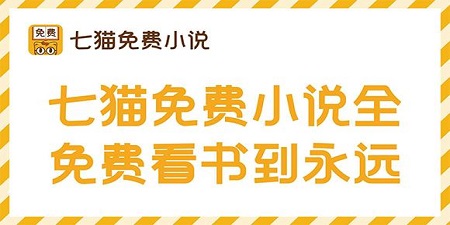 免费

七猫免费小说

七猫免费小说全
免费看书到永远